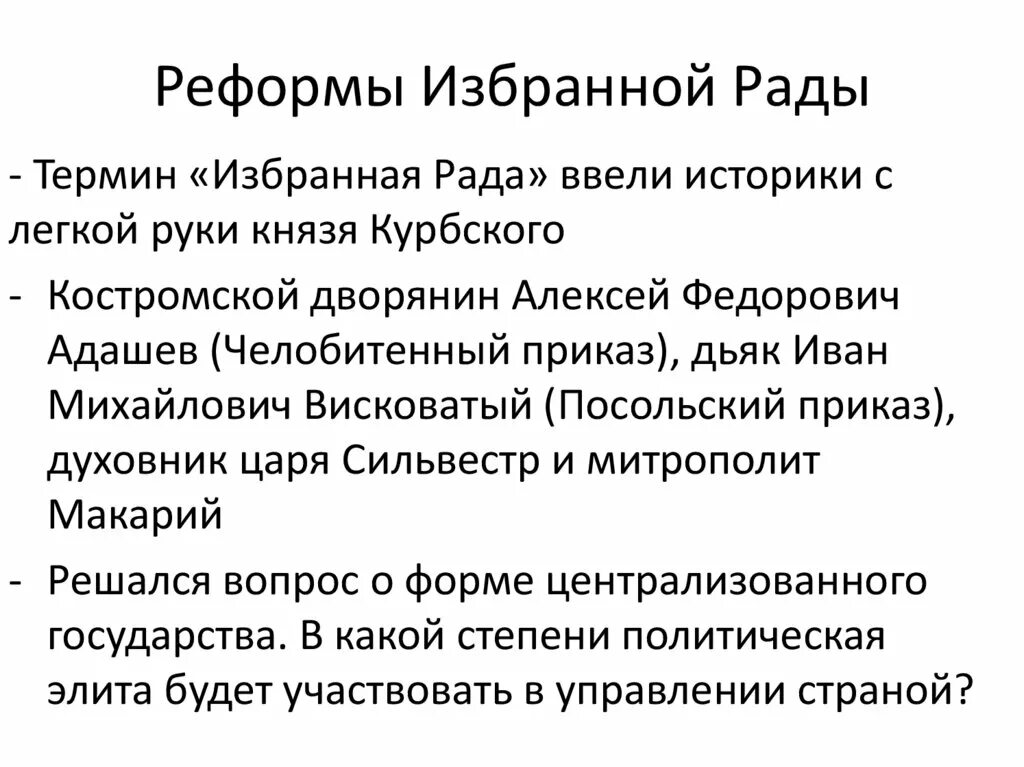 Реформы Избранной Рады

- Термин «Избранная Рада» ввели историки с легкой руки князя Курбского

- Костромской дворянин Алексей Федорович Адашев (Челобитенный приказ), дьяк Иван Михайлович Висковатый (Посольский приказ), духовник царя Сильвестр и митрополит Макарий

- Решался вопрос о форме централизованного государства. В какой степени политическая элита будет участвовать в управлении страной?